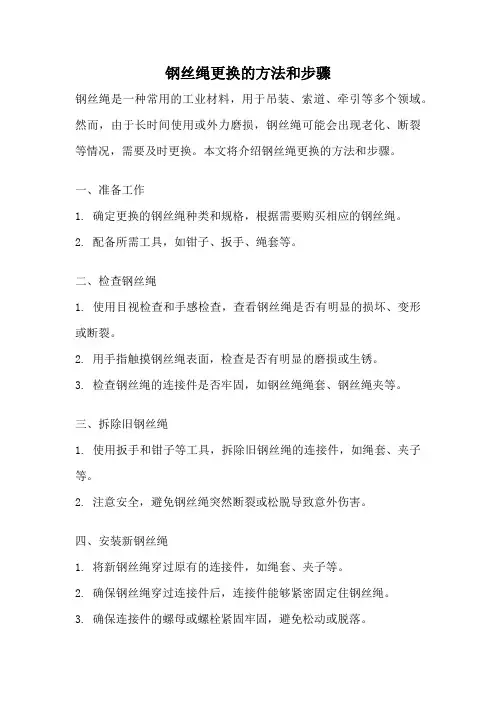 钢丝绳更换的方法和步骤

钢丝绳是一种常用的工业材料，用于吊装、索道、牵引等多个领域。然而，由于长时间使用或外力磨损，钢丝绳可能会出现老化、断裂等情况，需要及时更换。本文将介绍钢丝绳更换的方法和步骤。

一、准备工作

1. 确定更换的钢丝绳种类和规格，根据需要购买相应的钢丝绳。

2. 配备所需工具，如钳子、扳手、绳套等。

二、检查钢丝绳

1. 使用目视检查和手感检查，查看钢丝绳是否有明显的损坏、变形或断裂。

2. 用手指触摸钢丝绳表面，检查是否有明显的磨损或生锈。

3. 检查钢丝绳的连接件是否牢固，如钢丝绳绳套、钢丝绳夹等。

三、拆除旧钢丝绳

1. 使用扳手和钳子等工具，拆除旧钢丝绳的连接件，如绳套、夹子等。

2. 注意安全，避免钢丝绳突然断裂或松脱导致意外伤害。

四、安装新钢丝绳

1. 将新钢丝绳穿过原有的连接件，如绳套、夹子等。

2. 确保钢丝绳穿过连接件后，连接件能够紧密固定住钢丝绳。

3. 确保连接件的螺母或螺栓紧固牢固，避免松动或脱落。